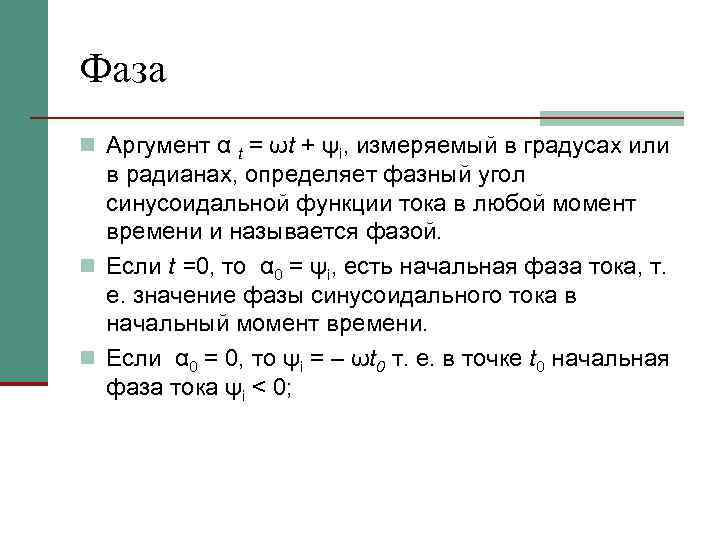 Фаза

Аргумент $\alpha_t = \omega t + \psi_i$, измеряемый в градусах или в радианах, определяет фазный угол синусоидальной функции тока в любой момент времени и называется фазой.

Если $t = 0$, то $\alpha_0 = \psi_i$, есть начальная фаза тока, т. е. значение фазы синусоидального тока в начальный момент времени.

Если $\alpha_0 = 0$, то $\psi_i = -\omega t_0$ т. е. в точке $t_0$ начальная фаза тока $\psi_i < 0$;